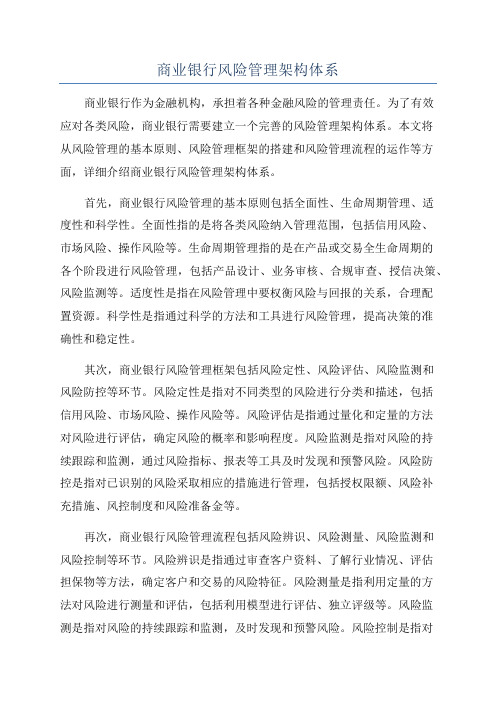 商业银行风险管理架构体系

商业银行作为金融机构，承担着各种金融风险的管理责任。为了有效应对各类风险，商业银行需要建立一个完善的风险管理架构体系。本文将从风险管理的基本原则、风险管理框架的搭建和风险管理流程的运作等方面，详细介绍商业银行风险管理架构体系。

首先，商业银行风险管理的基本原则包括全面性、生命周期管理、适度性和科学性。全面性指的是将各类风险纳入管理范围，包括信用风险、市场风险、操作风险等。生命周期管理指的是在产品或交易全生命周期的各个阶段进行风险管理，包括产品设计、业务审核、合规审查、授信决策、风险监测等。适度性是指在风险管理中要权衡风险与回报的关系，合理配置资源。科学性是指通过科学的方法和工具进行风险管理，提高决策的准确性和稳定性。

其次，商业银行风险管理框架包括风险定性、风险评估、风险监测和风险防控等环节。风险定性是指对不同类型的风险进行分类和描述，包括信用风险、市场风险、操作风险等。风险评估是指通过量化和定量的方法对风险进行评估，确定风险的概率和影响程度。风险监测是指对风险的持续跟踪和监测，通过风险指标、报表等工具及时发现和预警风险。风险防控是指对已识别的风险采取相应的措施进行管理，包括授权限额、风险补充措施、风控制度和风险准备金等。

再次，商业银行风险管理流程包括风险辨识、风险测量、风险监测和风险控制等环节。风险辨识是指通过审查客户资料、了解行业情况、评估担保物等方法，确定客户和交易的风险特征。风险测量是指利用定量的方法对风险进行测量和评估，包括利用模型进行评估、独立评级等。风险监测是指对风险的持续跟踪和监测，及时发现和预警风险。风险控制是指对